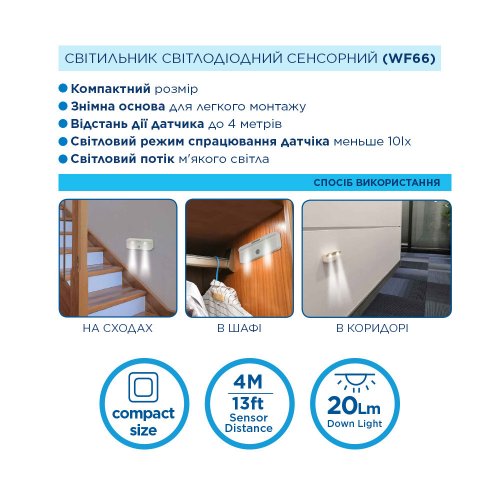 СВІТИЛЬНИК СВІТЛОДІОДНИЙ СЕНСОРНИЙ (WF66)

Компактний розмір
Знімна основа для легкого монтажу
Відстань дії датчика до 4 метрів
Світловий режим спрацювання датчика меньше 10lx
Світловий потік м'якого світла

СПОСІБ ВИКОРИСТАННЯ

НА СХОДАХ

В ШАФІ

В КОРИДОРІ

compact size

4M
13ft
Sensor Distance

20Lm
Down Light